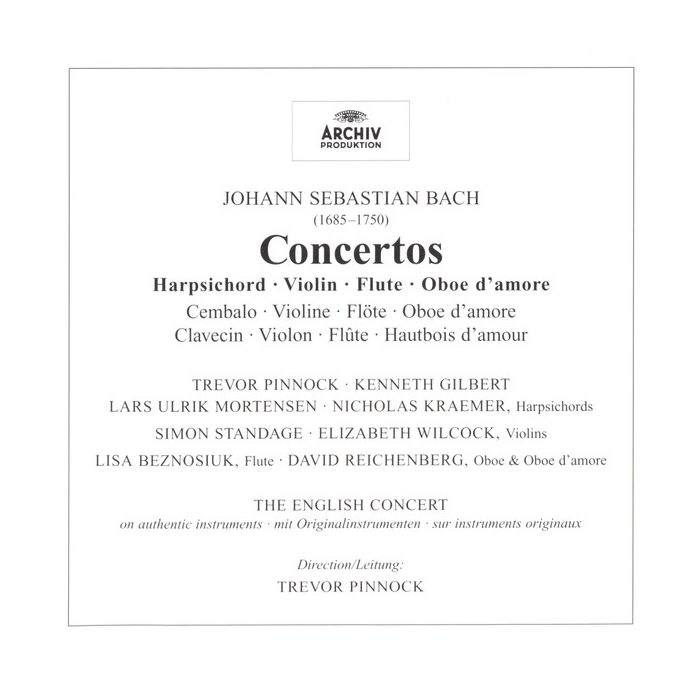 ARCHIV
PRODUKTION

JOHANN SEBASTIAN BACH
(1685–1750)

Concertos

Harpsichord · Violin · Flute · Oboe d'amore
Cembalo · Violine · Flöte · Oboe d'amore
Clavecin · Violon · Flûte · Hautbois d'amour

TREVOR PINNOCK · KENNETH GILBERT
LARS ULRIK MORTENSEN · NICHOLAS KRAEMER, Harpsichords
SIMON STANDAGE · ELIZABETH WILCOCK, Violins
LISA BEZNOSIUK, Flute · DAVID REICHENBERG, Oboe & Oboe d'amore

THE ENGLISH CONCERT
on authentic instruments · mit Originalinstrumenten · sur instruments originaux

Direction/Leitung:
TREVOR PINNOCK